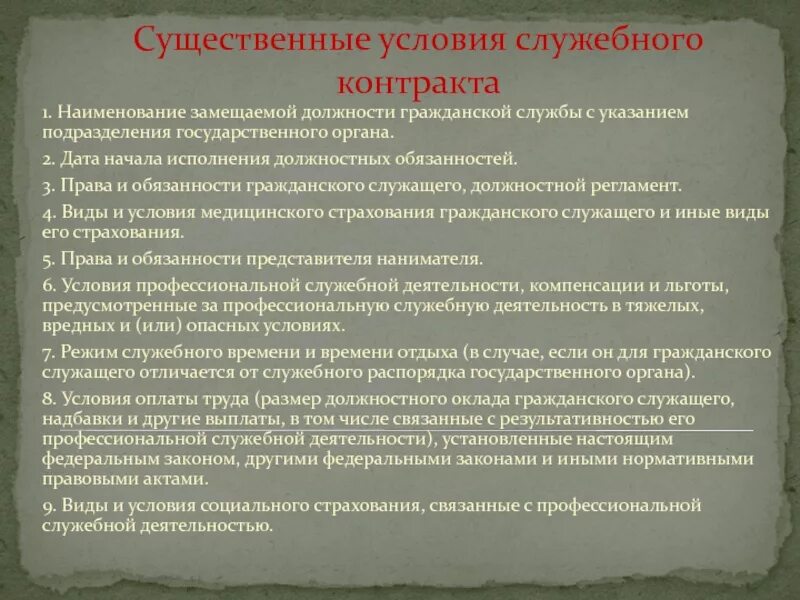 Существенные условия служебного контракта

1. Наименование замещаемой должности гражданской службы с указанием подразделения государственного органа.

2. Дата начала исполнения должностных обязанностей.

3. Права и обязанности гражданского служащего, должностной регламент.

4. Виды и условия медицинского страхования гражданского служащего и иные виды его страхования.

5. Права и обязанности представителя нанимателя.

6. Условия профессиональной служебной деятельности, компенсации и льготы, предусмотренные за профессиональную служебную деятельность в тяжелых, вредных и (или) опасных условиях.

7. Режим служебного времени и времени отдыха (в случае, если он для гражданского служащего отличается от служебного распорядка государственного органа).

8. Условия оплаты труда (размер должностного оклада гражданского служащего, надбавки и другие выплаты, в том числе связанные с результативностью его профессиональной служебной деятельности), установленные настоящим федеральным законом, другими федеральными законами и иными нормативными правовыми актами.

9. Виды и условия социального страхования, связанные с профессиональной служебной деятельностью.